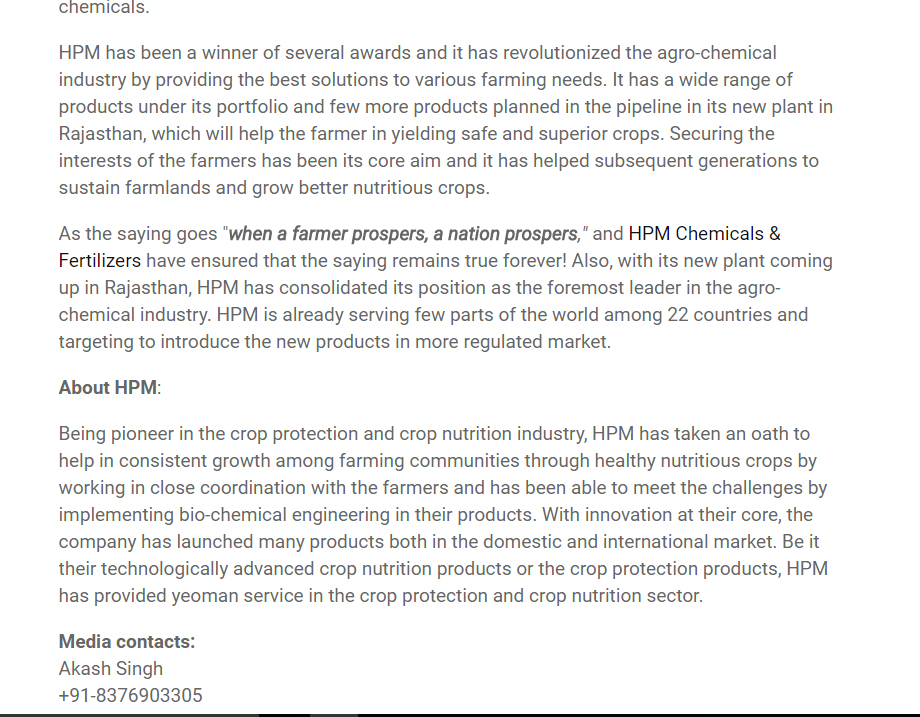 chemicals.

HPM has been a winner of several awards and it has revolutionized the agro-chemical industry by providing the best solutions to various farming needs. It has a wide range of products under its portfolio and few more products planned in the pipeline in its new plant in Rajasthan, which will help the farmer in yielding safe and superior crops. Securing the interests of the farmers has been its core aim and it has helped subsequent generations to sustain farmlands and grow better nutritious crops.

As the saying goes "when a farmer prospers, a nation prospers," and HPM Chemicals & Fertilizers have ensured that the saying remains true forever! Also, with its new plant coming up in Rajasthan, HPM has consolidated its position as the foremost leader in the agro-chemical industry. HPM is already serving few parts of the world among 22 countries and targeting to introduce the new products in more regulated market.

About HPM:

Being pioneer in the crop protection and crop nutrition industry, HPM has taken an oath to help in consistent growth among farming communities through healthy nutritious crops by working in close coordination with the farmers and has been able to meet the challenges by implementing bio-chemical engineering in their products. With innovation at their core, the company has launched many products both in the domestic and international market. Be it their technologically advanced crop nutrition products or the crop protection products, HPM has provided yeoman service in the crop protection and crop nutrition sector.

Media contacts:
Akash Singh
+91-8376903305